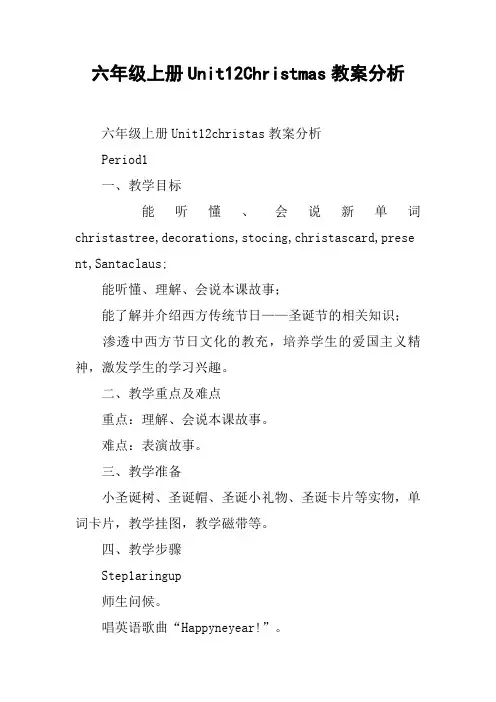 六年级上册Unit12Christmas教案分析

六年级上册Unit12christas教案分析

Period1

一、教学目标

能听懂、会说新单词christastree,decorations,stocing,christascard,present,Santaclaus;

能听懂、理解、会说本课故事;

能了解并介绍西方传统节日——圣诞节的相关知识;

渗透中西方节日文化的教充，培养学生的爱国主义精神，激发学生的学习兴趣。

二、教学重点及难点

重点：理解、会说本课故事。

难点：表演故事。

三、教学准备

小圣诞树、圣诞帽、圣诞小礼物、圣诞卡片等实物，单词卡片，教学挂图，教学磁带等。

四、教学步骤

Step1aringup

师生问候。

唱英语歌曲“Happyneyear!”。